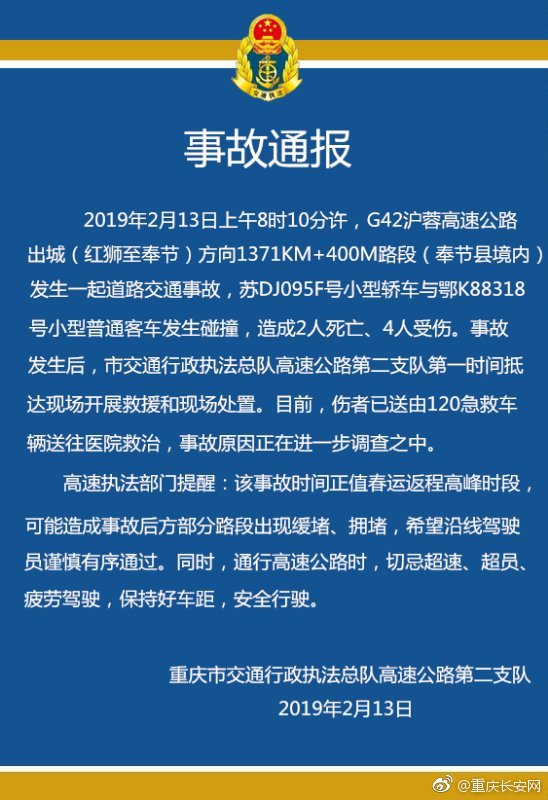 交通执法

事故通报

2019年2月13日上午8时10分许，G42沪蓉高速公路出城（红狮至奉节）方向1371KM+400M路段（奉节县境内）发生一起道路交通事故，苏DJ095F号小型轿车与鄂K88318号小型普通客车发生碰撞，造成2人死亡、4人受伤。事故发生后，市交通行政执法总队高速公路第二支队第一时间抵达现场开展救援和现场处置。目前，伤者已送由120急救车辆送往医院救治，事故原因正在进一步调查之中。

高速执法部门提醒：该事故时间正值春运返程高峰时段，可能造成事故后方部分路段出现缓堵、拥堵，希望沿线驾驶员谨慎有序通过。同时，通行高速公路时，切忌超速、超员、疲劳驾驶，保持好车距，安全行驶。

重庆市交通行政执法总队高速公路第二支队
2019年2月13日

@重庆长安网